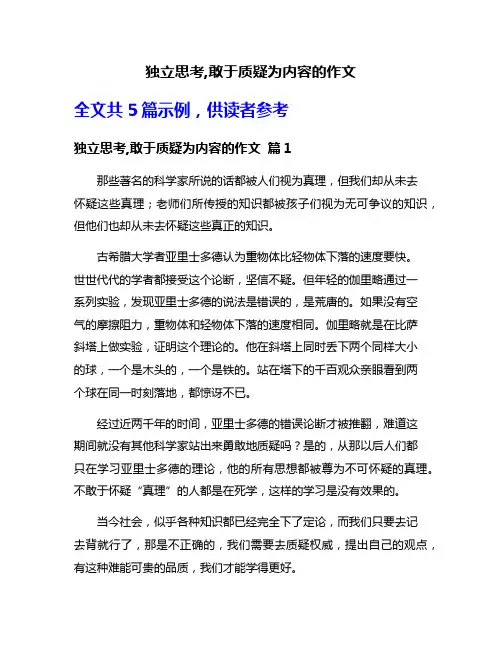 独立思考,敢于质疑为内容的作文

全文共 5 篇示例，供读者参考

独立思考,敢于质疑为内容的作文 篇 1

那些著名的科学家所说的话都被人们视为真理，但我们却从未去怀疑这些真理；老师们所传授的知识都被孩子们视为无可争议的知识，但他们也却从未去怀疑这些真正的知识。

古希腊大学者亚里士多德认为重物体比轻物体下落的速度要快。世世代代的学者都接受这个论断，坚信不疑。但年轻的伽里略通过一系列实验，发现亚里士多德的说法是错误的，是荒唐的。如果没有空气的摩擦阻力，重物体和轻物体下落的速度相同。伽里略就是在比萨斜塔上做实验，证明这个理论的。他在斜塔上同时丢下两个同样大小的球，一个是木头的，一个是铁的。站在塔下的千百观众亲眼看到两个球在同一时刻落地，都惊讶不已。

经过近两千年的时间，亚里士多德的错误论断才被推翻，难道这期间就没有其他科学家站出来勇敢地质疑吗？是的，从那以后人们都只在学习亚里士多德的理论，他的所有思想都被尊为不可怀疑的真理。不敢于怀疑“真理”的人都是在死学，这样的学习是没有效果的。

当今社会，似乎各种知识都已经完全下了定论，而我们只要去记去背就行了，那是不正确的，我们需要去质疑权威，提出自己的观点，有这种难能可贵的品质，我们才能学得更好。